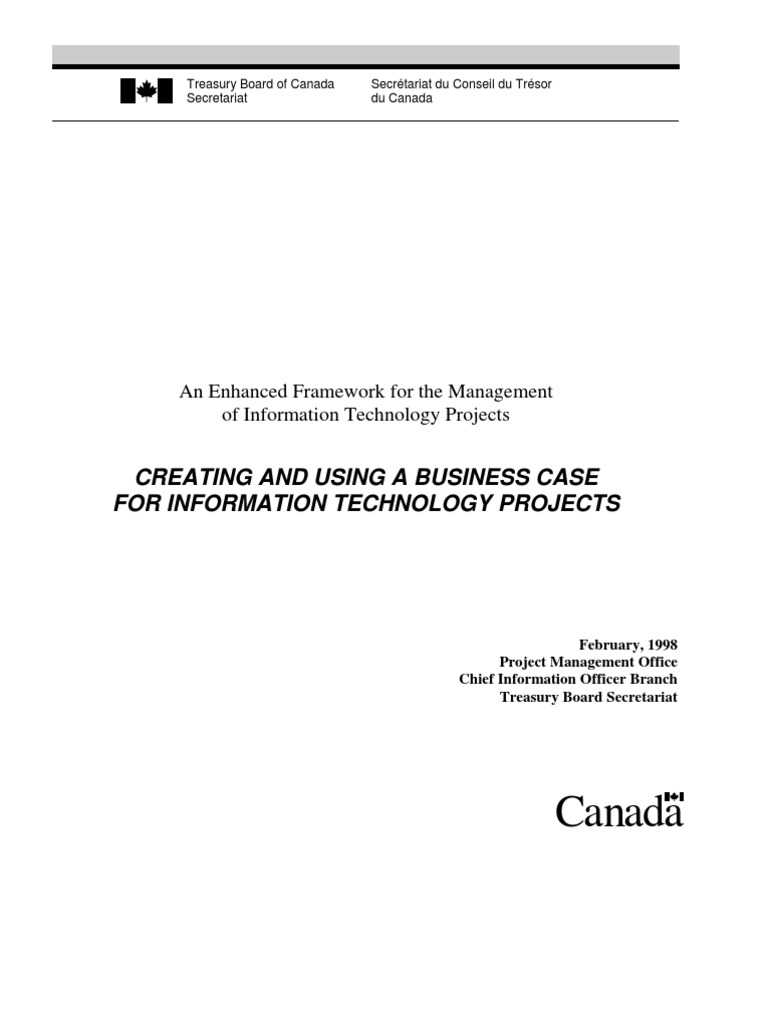 Treasury Board of Canada Secretariat

Secrétariat du Conseil du Trésor du Canada

An Enhanced Framework for the Management of Information Technology Projects

CREATING AND USING A BUSINESS CASE FOR INFORMATION TECHNOLOGY PROJECTS

February, 1998
Project Management Office
Chief Information Officer Branch
Treasury Board Secretariat

Canada